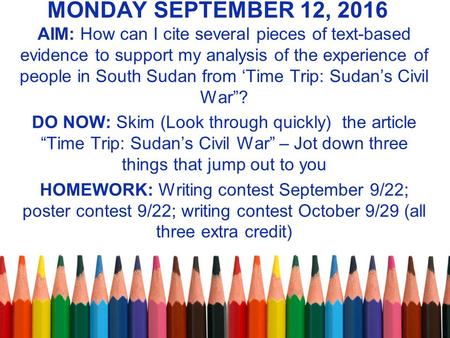 MONDAY SEPTEMBER 12, 2016

AIM: How can I cite several pieces of text-based evidence to support my analysis of the experience of people in South Sudan from ‘Time Trip: Sudan’s Civil War”?

DO NOW: Skim (Look through quickly) the article “Time Trip: Sudan’s Civil War” – Jot down three things that jump out to you

HOMEWORK: Writing contest September 9/22; poster contest 9/22; writing contest October 9/29 (all three extra credit)